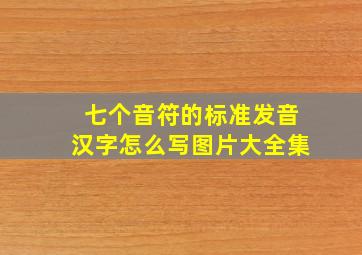 七个音符的标准发音
汉字怎么写图片大全集